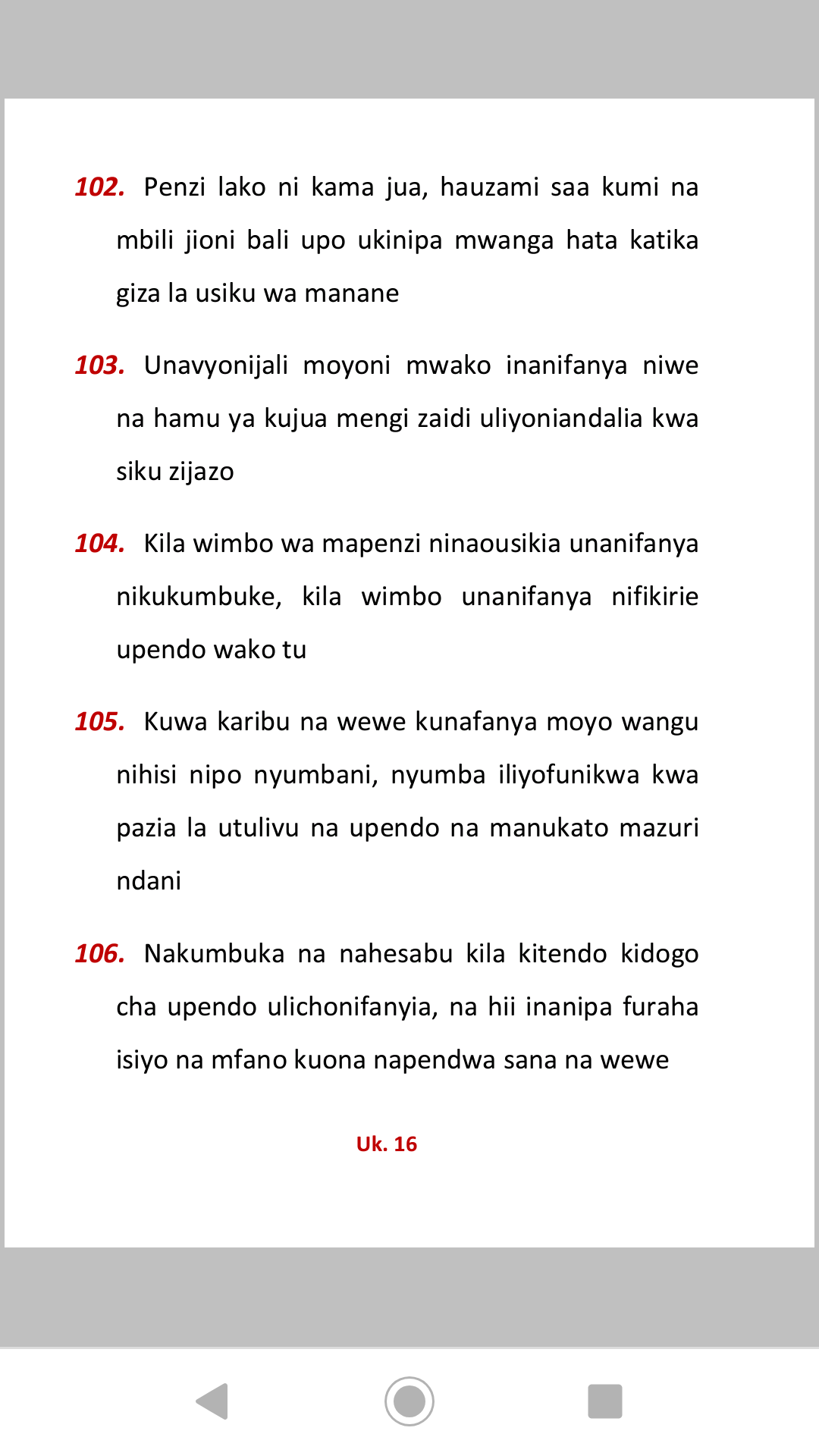 102. Penzi lako ni kama jua, hauzami saa kumi na mbili jioni bali upo ukinipa mwanga hata katika giza la usiku wa manane

103. Unavyonijali moyoni mwako inanifanya niwe na hamu ya kujua mengi zaidi uliyoniandalia kwa siku zijazo

104. Kila wimbo wa mapenzi ninaousikia unanifanya nikukumbuke, kila wimbo unanifanya nifikirie upendo wako tu

105. Kuwa karibu na wewe kunafanya moyo wangu nihisi nipo nyumbani, nyumba iliyofunikwa kwa pazia la utulivu na upendo na manukato mazuri ndani

106. Nakumbuka na nahesabu kila kitendo kidogo cha upendo ulichonifanyia, na hii inanipa furaha isiyo na mfano kuona napendwa sana na wewe

Uk. 16